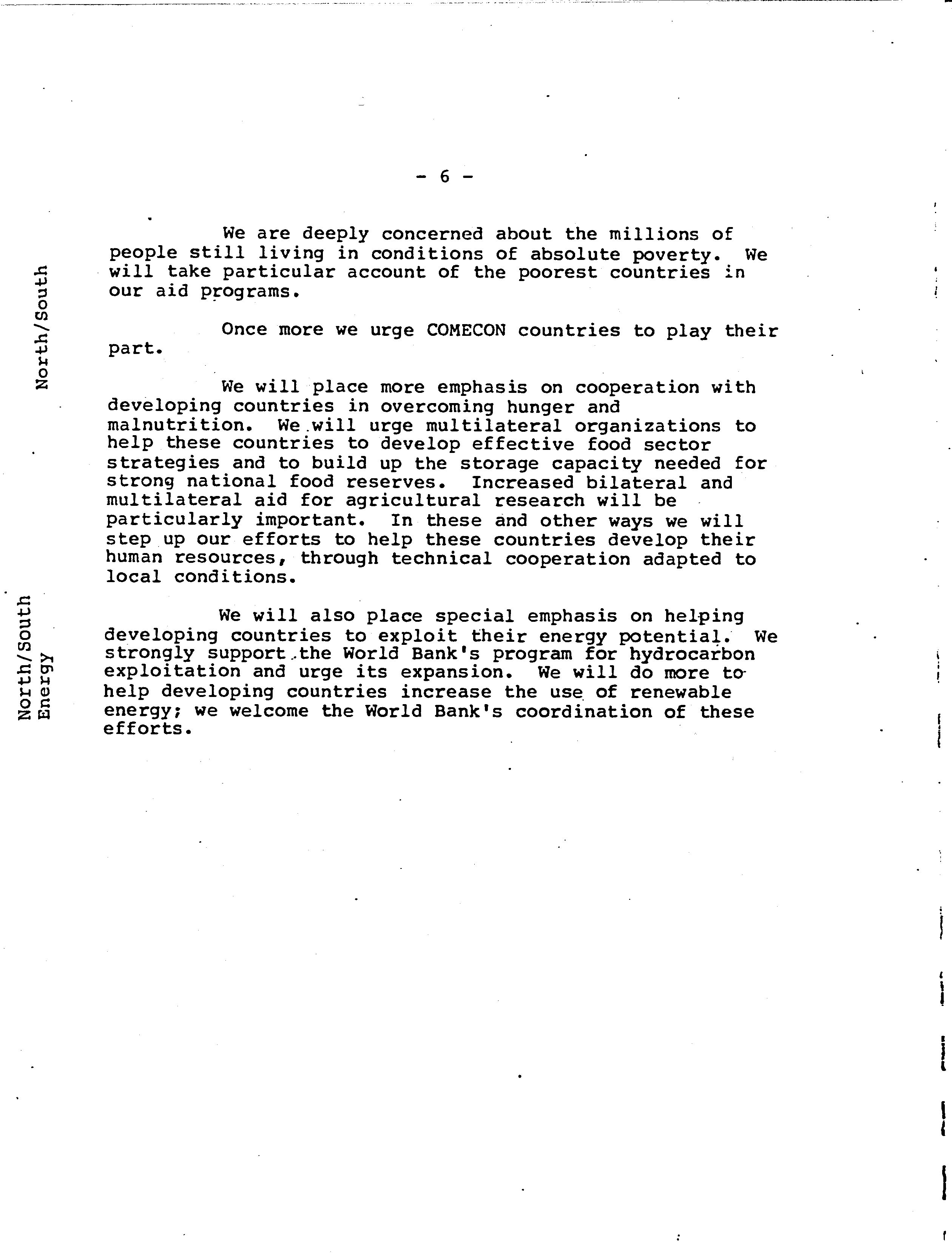 - 6 -

North/South

We are deeply concerned about the millions of people still living in conditions of absolute poverty. We will take particular account of the poorest countries in our aid programs.

Once more we urge COMECON countries to play their part.

We will place more emphasis on cooperation with developing countries in overcoming hunger and malnutrition. We will urge multilateral organizations to help these countries to develop effective food sector strategies and to build up the storage capacity needed for strong national food reserves. Increased bilateral and multilateral aid for agricultural research will be particularly important. In these and other ways we will step up our efforts to help these countries develop their human resources, through technical cooperation adapted to local conditions.

North/South
Energy

We will also place special emphasis on helping developing countries to exploit their energy potential. We strongly support the World Bank's program for hydrocarbon exploitation and urge its expansion. We will do more to help developing countries increase the use of renewable energy; we welcome the World Bank's coordination of these efforts.